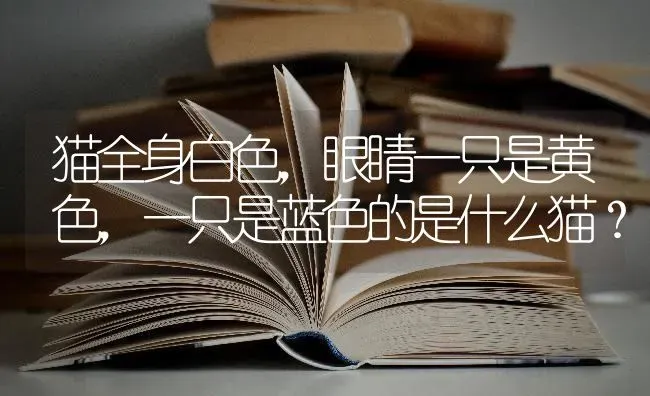 猫全身白色，眼睛一只是黄色，一只是蓝色的是什么猫？